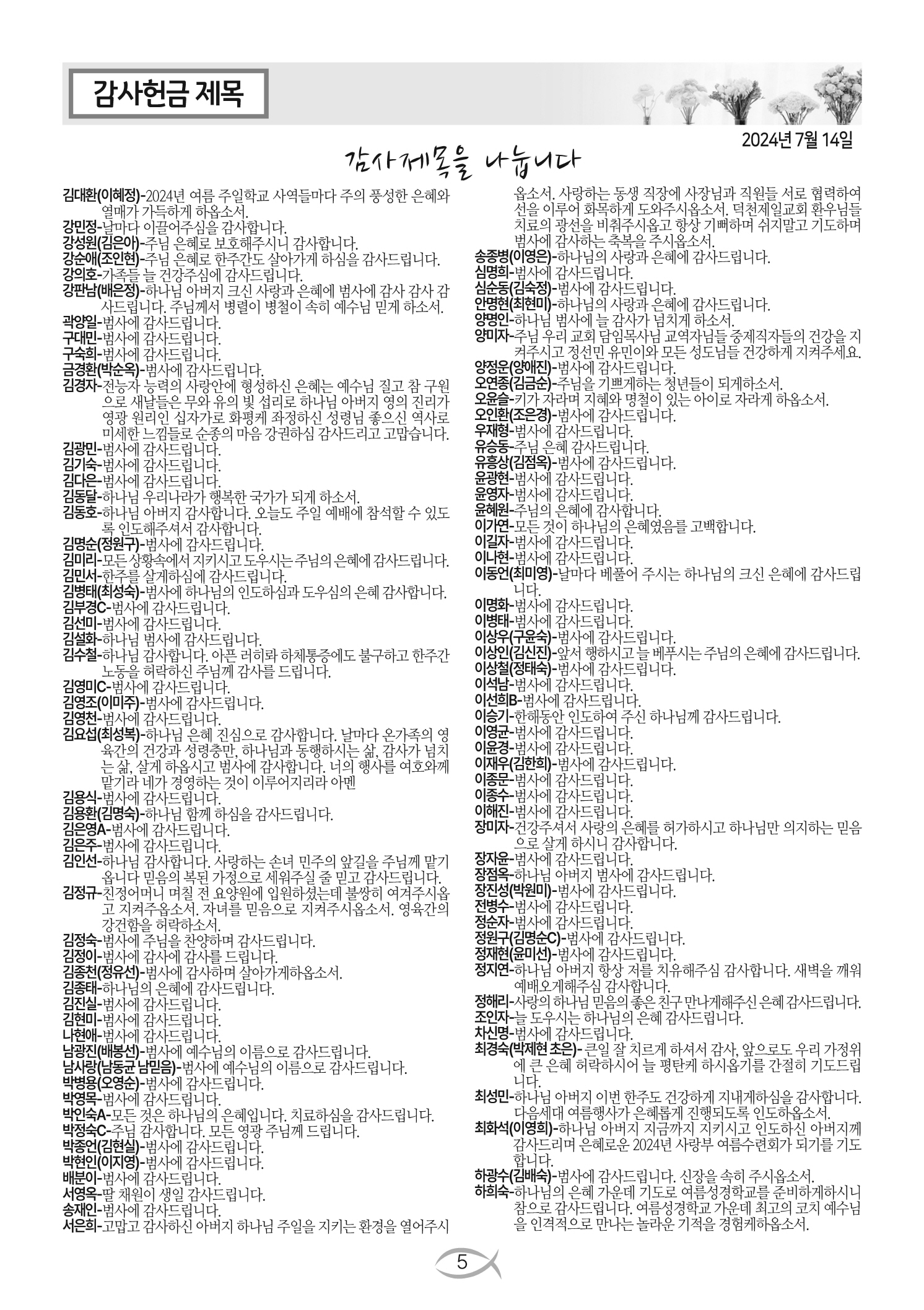 감사헌금 제목

2024년 7월 14일

감사제목을 나눕니다

김대환(이혜정)-2024년 여름 주일학교 사역들마다 주의 풍성한 은혜와 열매가 가득하게 하옵소서.
강민정-날마다 이끌어주심을 감사합니다.
강성원(김은아)-주님 은혜로 보호해주시니 감사합니다.
강순애(조인현)-주님 은혜로 한주간도 살아가게 하심을 감사드립니다.
강의호-가족들 늘 건강주심에 감사드립니다.
강판남(배은정)-하나님 아버지 크신 사랑과 은혜에 범사에 감사 감사 감사드립니다. 주님께서 병렬이 병철이 속히 예수님 믿게 하소서.
곽양일-범사에 감사드립니다.
구대민-범사에 감사드립니다.
구숙희-범사에 감사드립니다.
금경환(박순옥)-범사에 감사드립니다.
김경자-전능자 능력의 사랑안에 형성하신 은혜는 예수님 질고 참 구원으로 새날들은 무와 유의 빛 섭리로 하나님 아버지 영의 진리가 영광 원리인 십자가로 화평케 좌정하신 성령님 좋으신 역사로 미세한 느낌들로 순종의 마음 강권하심 감사드리고 고맙습니다.
김광민-범사에 감사드립니다.
김기숙-범사에 감사드립니다.
김다은-범사에 감사드립니다.
김동달-하나님 우리나라가 행복한 국가가 되게 하소서.
김동호-하나님 아버지 감사합니다. 오늘도 주일 예배에 참석할 수 있도록 인도해주셔서 감사합니다.
김명순(정원구)-범사에 감사드립니다.
김미리-모든 상황속에서 지키시고 도우시는 주님의 은혜에 감사드립니다.
김민서-한주를 살게하심에 감사드립니다.
김병태(최성숙)-범사에 하나님의 인도하심과 도우심의 은혜 감사합니다.
김부경C-범사에 감사드립니다.
김선미-범사에 감사드립니다.
김설화-하나님 범사에 감사드립니다.
김수철-하나님 감사합니다. 아픈 러히롸 하체통증에도 불구하고 한주간 노동을 허락하신 주님께 감사를 드립니다.
김영미C-범사에 감사드립니다.
김영조(이미주)-범사에 감사드립니다.
김영천-범사에 감사드립니다.
김요섭(최성복)-하나님 은혜 진심으로 감사합니다. 날마다 온가족의 영육간의 건강과 성령충만, 하나님과 동행하시는 삶, 감사가 넘치는 삶, 살게 하옵시고 범사에 감사합니다. 너의 행사를 여호와께 맡기라 네가 경영하는 것이 이루어지리라 아멘
김용식-범사에 감사드립니다.
김용환(김명숙)-하나님 함께 하심을 감사드립니다.
김은영A-범사에 감사드립니다.
김은주-범사에 감사드립니다.
김인선-하나님 감사합니다. 사랑하는 손녀 민주의 앞길을 주님께 맡기옵니다 믿음의 복된 가정으로 세워주실 줄 믿고 감사드립니다.
김정규-친정어머니 며칠 전 요양원에 입원하셨는데 불쌍히 여겨주시옵고 지켜주옵소서. 자녀를 믿음으로 지켜주시옵소서. 영육간의 강건함을 허락하소서.
김정숙-범사에 주님을 찬양하며 감사드립니다.
김정이-범사에 감사에 감사를 드립니다.
김종천(정유선)-범사에 감사하며 살아가게하옵소서.
김종태-하나님의 은혜에 감사드립니다.
김진실-범사에 감사드립니다.
김현미-범사에 감사드립니다.
나현애-범사에 감사드립니다.
남광진(배봉선)-범사에 예수님의 이름으로 감사드립니다.
남사랑(남동균 남믿음)-범사에 예수님의 이름으로 감사드립니다.
박병용(오영순)-범사에 감사드립니다.
박영목-범사에 감사드립니다.
박인숙A-모든 것은 하나님의 은혜입니다. 치료하심을 감사드립니다.
박정숙C-주님 감사합니다. 모든 영광 주님께 드립니다.
박종언(김현실)-범사에 감사드립니다.
박현인(이지영)-범사에 감사드립니다.
배분이-범사에 감사드립니다.
서영옥-딸 채원이 생일 감사드립니다.
송재인-범사에 감사드립니다.
서은희-고맙고 감사하신 아버지 하나님 주일을 지키는 환경을 열어주시옵소서. 사랑하는 동생 직장에 사장님과 직원들 서로 협력하여 선을 이루어 화목하게 도와주시옵소서. 덕천제일교회 환우님들 치료의 광선을 비춰주시옵고 항상 기뻐하며 쉬지말고 기도하며 범사에 감사하는 축복을 주시옵소서.
송종병(이영은)-하나님의 사랑과 은혜에 감사드립니다.
심명희-범사에 감사드립니다.
심순동(김숙정)-범사에 감사드립니다.
안명현(최현미)-하나님의 사랑과 은혜에 감사드립니다.
양명인-하나님 범사에 늘 감사가 넘치게 하소서.
양미자-주님 우리 교회 담임목사님 교역자님들 중제직자들의 건강을 지켜주시고 정선민 유민이와 모든 성도님들 건강하게 지켜주세요.
양정운(양애진)-범사에 감사드립니다.
오연종(김금순)-주님을 기쁘게하는 청년들이 되게하소서.
오윤슬-키가 자라며 지혜와 명철이 있는 아이로 자라게 하옵소서.
오인환(조은경)-범사에 감사드립니다.
우재형-범사에 감사드립니다.
유승동-주님 은혜 감사드립니다.
유흥상(김점옥)-범사에 감사드립니다.
윤광현-범사에 감사드립니다.
윤영자-범사에 감사드립니다.
윤혜원-주님의 은혜에 감사합니다.
이가연-모든 것이 하나님의 은혜였음를 고백합니다.
이길자-범사에 감사드립니다.
이나현-범사에 감사드립니다.
이동언(최미영)-날마다 베풀어 주시는 하나님의 크신 은혜에 감사드립니다.
이명화-범사에 감사드립니다.
이병태-범사에 감사드립니다.
이상우(구윤숙)-범사에 감사드립니다.
이상인(김신진)-앞서 행하시고 늘 베푸시는 주님의 은혜에 감사드립니다.
이상철(정태숙)-범사에 감사드립니다.
이석남-범사에 감사드립니다.
이선희B-범사에 감사드립니다.
이승기-한해동안 인도하여 주신 하나님께 감사드립니다.
이영균-범사에 감사드립니다.
이윤경-범사에 감사드립니다.
이재우(김한희)-범사에 감사드립니다.
이종문-범사에 감사드립니다.
이종수-범사에 감사드립니다.
이해진-범사에 감사드립니다.
장미자-건강주셔서 사랑의 은혜를 허가하시고 하나님만 의지하는 믿음으로 살게 하시니 감사합니다.
장자윤-범사에 감사드립니다.
장점옥-하나님 아버지 범사에 감사드립니다.
장진성(박원미)-범사에 감사드립니다.
전병수-범사에 감사드립니다.
정순자-범사에 감사드립니다.
정원구(김명순C)-범사에 감사드립니다.
정재현(윤미선)-범사에 감사드립니다.
정지연-하나님 아버지 항상 저를 치유해주심 감사합니다. 새벽을 깨워 예배오게해주심 감사합니다.
정해리-사랑의 하나님 믿음의 좋은 친구 만나게해주신 은혜 감사드립니다.
조인자-늘 도우시는 하나님의 은혜 감사드립니다.
차신명-범사에 감사드립니다.
최경숙(박제현 초은)- 큰일 잘 치르게 하셔서 감사, 앞으로도 우리 가정위에 큰 은혜 허락하시어 늘 평탄케 하시옵기를 간절히 기도드립니다.
최성민-하나님 아버지 이번 한주도 건강하게 지내게하심을 감사합니다. 다음세대 여름행사가 은혜롭게 진행되도록 인도하옵소서.
최화석(이영희)-하나님 아버지 지금까지 지키시고 인도하신 아버지께 감사드리며 은혜로운 2024년 사랑부 여름수련회가 되기를 기도합니다.
하광수(김배숙)-범사에 감사드립니다. 신장을 속히 주시옵소서.
하희숙-하나님의 은혜 가운데 기도로 여름성경학교를 준비하게하시니 참으로 감사드립니다. 여름성경학교 가운데 최고의 코치 예수님을 인격적으로 만나는 놀라운 기적을 경험케하옵소서.

5